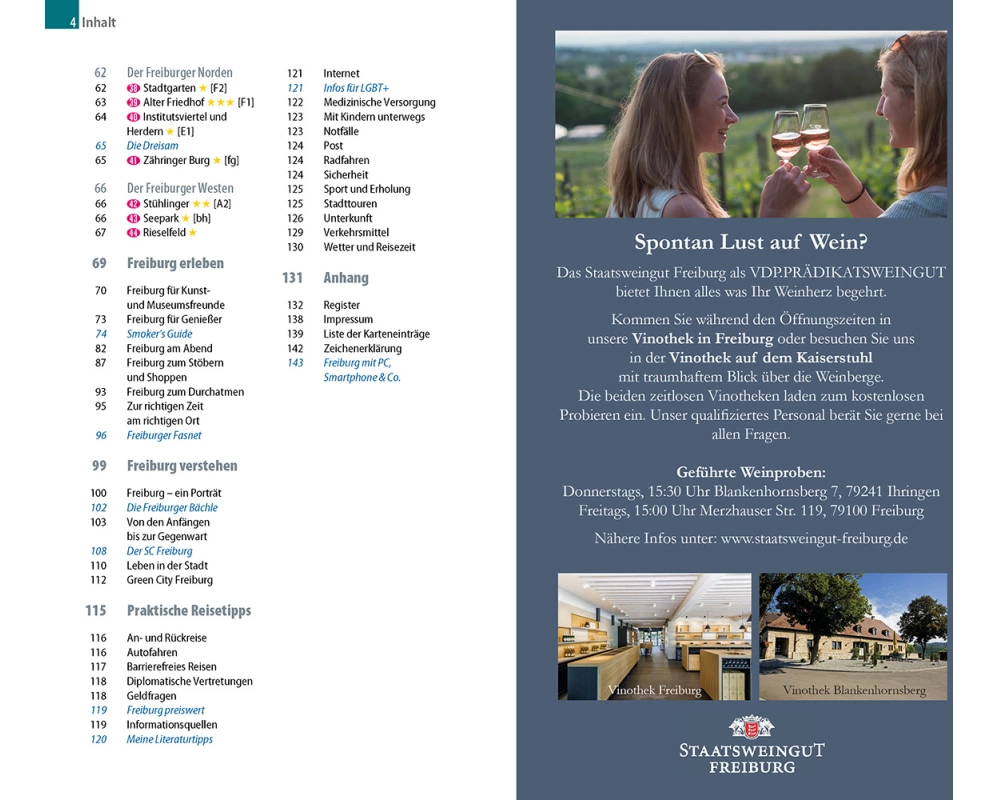 4 Inhalt

62 Der Freiburger Norden
62 38 Stadtgarten ★ [F2]
63 39 Alter Friedhof ★★★ [F1]
64 40 Institutsviertel und Herdern ★ [E1]
65 Die Dreisam
65 41 Zähringer Burg ★ [fg]

66 Der Freiburger Westen
66 42 Stühlinger ★★ [A2]
66 43 Seepark ★ [bh]
67 44 Rieselfeld ★

69 Freiburg erleben

70 Freiburg für Kunst- und Museumsfreunde
73 Freiburg für Genießer
74 Smoker's Guide
82 Freiburg am Abend
87 Freiburg zum Stöbern und Shoppen
93 Freiburg zum Durchatmen
95 Zur richtigen Zeit am richtigen Ort
96 Freiburger Fasnet

99 Freiburg verstehen

100 Freiburg – ein Porträt
102 Die Freiburger Bächle
103 Von den Anfängen bis zur Gegenwart
108 Der SC Freiburg
110 Leben in der Stadt
112 Green City Freiburg

115 Praktische Reisetipps

116 An- und Rückreise
116 Autofahren
117 Barrierefreies Reisen
118 Diplomatische Vertretungen
118 Geldfragen
119 Freiburg preiswert
119 Informationsquellen
120 Meine Literaturtipps

121 Internet
121 Infos für LGBT+
122 Medizinische Versorgung
123 Mit Kindern unterwegs
123 Notfälle
124 Post
124 Radfahren
124 Sicherheit
125 Sport und Erholung
125 Stadttouren
126 Unterkunft
129 Verkehrsmittel
130 Wetter und Reisezeit

131 Anhang

132 Register
138 Impressum
139 Liste der Karteneinträge
142 Zeichenerklärung
143 Freiburg mit PC, Smartphone & Co.

Spontan Lust auf Wein?

Das Staatsweingut Freiburg als VDP.PRÄDIKATSWEINGUT bietet Ihnen alles was Ihr Weinherz begehrt.

Kommen Sie während den Öffnungszeiten in unsere Vinothek in Freiburg oder besuchen Sie uns in der Vinothek auf dem Kaiserstuhl mit traumhaftem Blick über die Weinberge. Die beiden zeitlosen Vinotheken laden zum kostenlosen Probieren ein. Unser qualifiziertes Personal berät Sie gerne bei allen Fragen.

Geführte Weinproben:
Donnerstags, 15:30 Uhr Blankenhornsberg 7, 79241 Ihringen
Freitags, 15:00 Uhr Merzhauser Str. 119, 79100 Freiburg

Nähere Infos unter: www.staatsweingut-freiburg.de

Vinothek Freiburg
Vinothek Blankenhornsberg

STAATSWEINGUT
FREIBURG